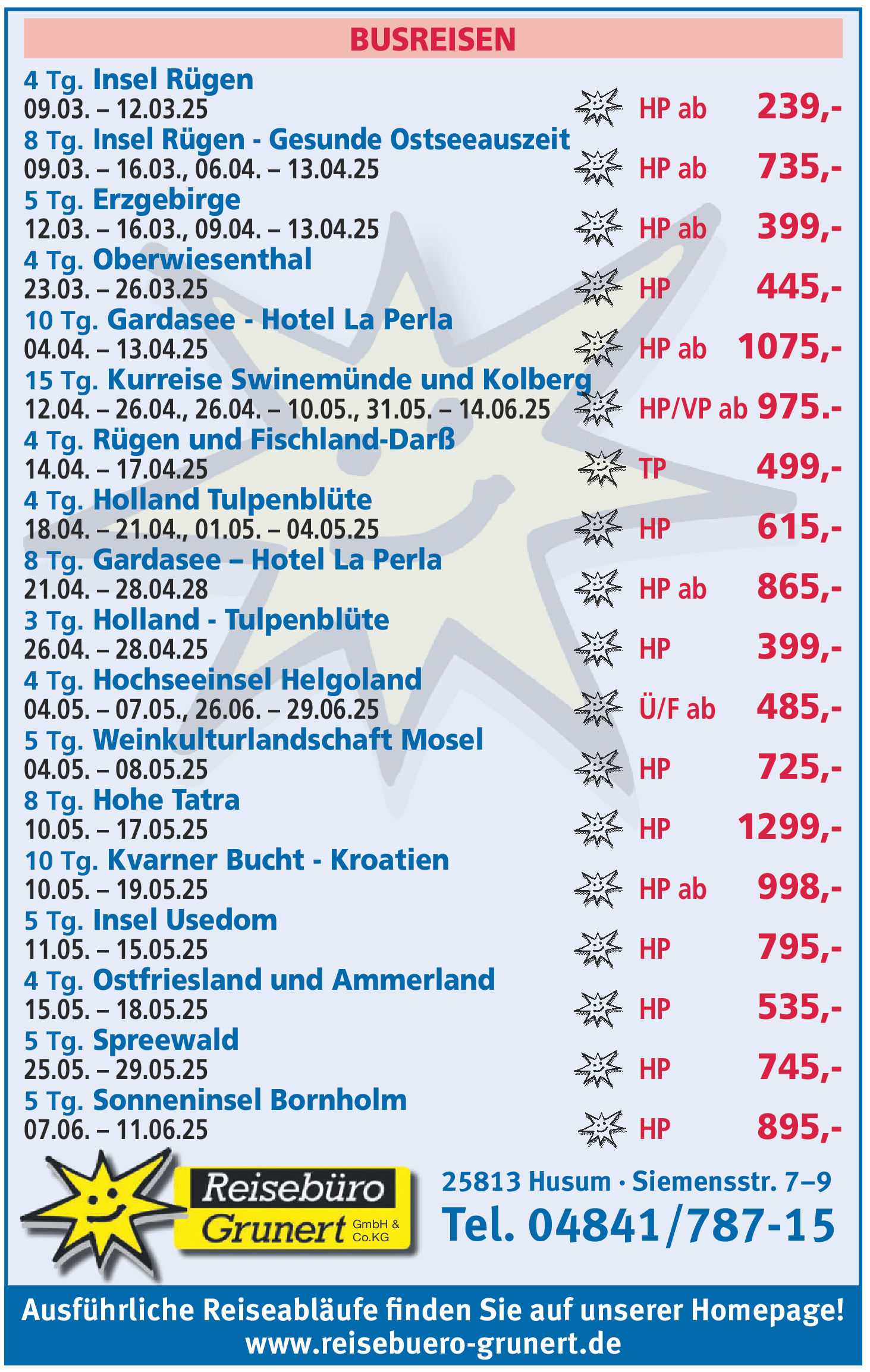 BUSREISEN

4 Tg. Insel Rügen
09.03. – 12.03.25 HP ab 239,-

8 Tg. Insel Rügen - Gesunde Ostseeauszeit
09.03. – 16.03., 06.04. – 13.04.25 HP ab 735,-

5 Tg. Erzgebirge
12.03. – 16.03., 09.04. – 13.04.25 HP ab 399,-

4 Tg. Oberwiesenthal
23.03. – 26.03.25 HP 445,-

10 Tg. Gardasee - Hotel La Perla
04.04. – 13.04.25 HP ab 1075,-

15 Tg. Kurreise Swinemünde und Kolberg
12.04. – 26.04., 26.04. – 10.05., 31.05. – 14.06.25 HP/VP ab 975.-

4 Tg. Rügen und Fischland-Darß
14.04. – 17.04.25 TP 499,-

4 Tg. Holland Tulpenblüte
18.04. – 21.04., 01.05. – 04.05.25 HP 615,-

8 Tg. Gardasee – Hotel La Perla
21.04. – 28.04.28 HP ab 865,-

3 Tg. Holland - Tulpenblüte
26.04. – 28.04.25 HP 399,-

4 Tg. Hochseeinsel Helgoland
04.05. – 07.05., 26.06. – 29.06.25 Ü/F ab 485,-

5 Tg. Weinkulturlandschaft Mosel
04.05. – 08.05.25 HP 725,-

8 Tg. Hohe Tatra
10.05. – 17.05.25 HP 1299,-

10 Tg. Kvarner Bucht - Kroatien
10.05. – 19.05.25 HP ab 998,-

5 Tg. Insel Usedom
11.05. – 15.05.25 HP 795,-

4 Tg. Ostfriesland und Ammerland
15.05. – 18.05.25 HP 535,-

5 Tg. Spreewald
25.05. – 29.05.25 HP 745,-

5 Tg. Sonneninsel Bornholm
07.06. – 11.06.25 HP 895,-

Reisebüro Grunert GmbH & Co.KG

25813 Husum · Siemensstr. 7–9
Tel. 04841/787-15

Ausführliche Reiseabläufe finden Sie auf unserer Homepage!
www.reisebuero-grunert.de